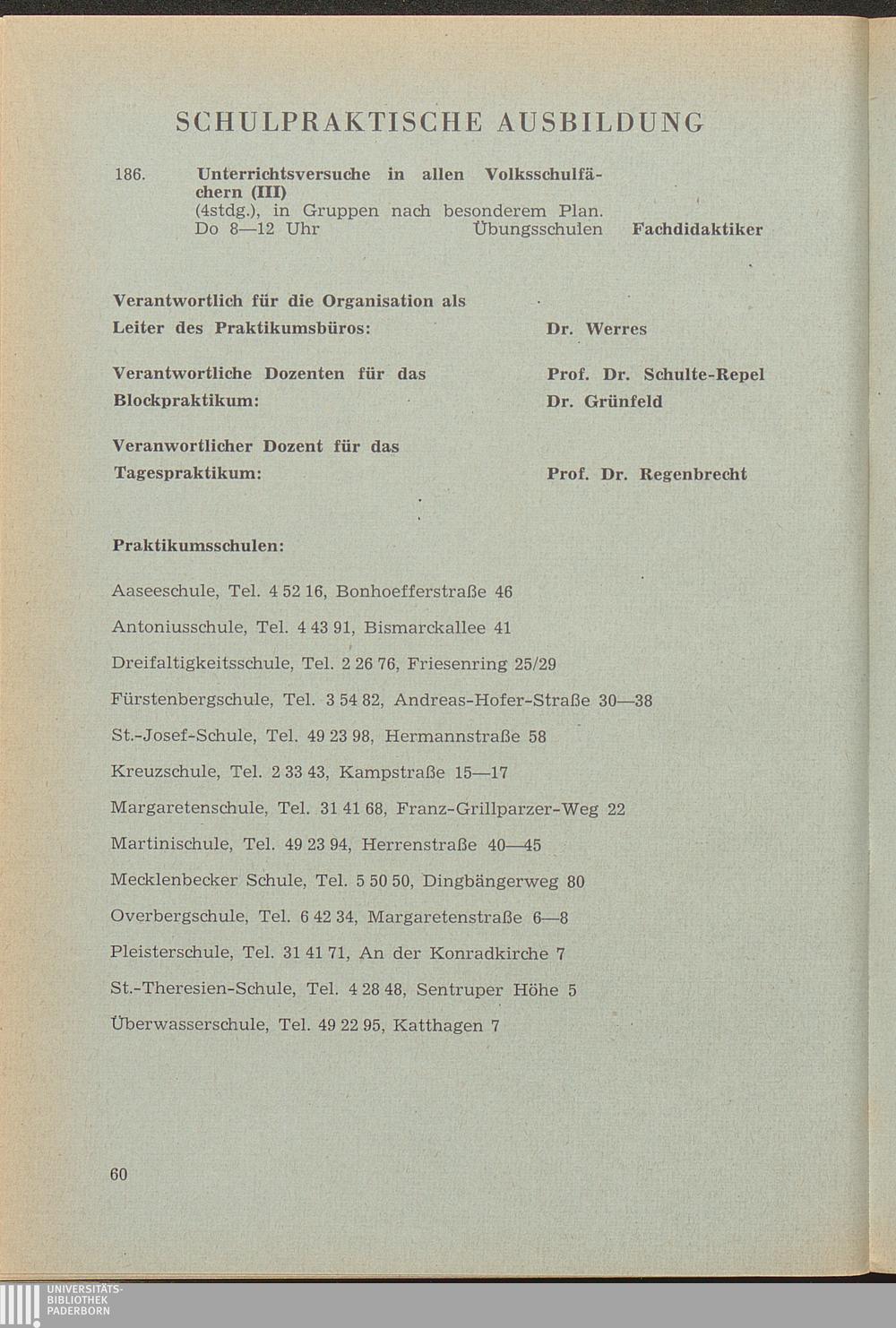 SCHULPRAKTISCHE AUSBILDUNG

186. Unterrichtsversuche in allen Volksschulfächern (III) (4stdg.), in Gruppen nach besonderem Plan. Do 8—12 Uhr Übungsschulen Fachdidaktiker

Verantwortlich für die Organisation als Leiter des Praktikumsbüros: Dr. Werres

Verantwortliche Dozenten für das Blockpraktikum: Prof. Dr. Schulte-Repel Dr. Grünfeld

Veranwortlicher Dozent für das Tagespraktikum: Prof. Dr. Regenbrecht

Praktikumsschulen:

Aaseeschule, Tel. 4 52 16, Bonhoefferstraße 46

Antoniusschule, Tel. 4 43 91, Bismarckallee 41

Dreifaltigkeitsschule, Tel. 2 26 76, Friesenring 25/29

Fürstenbergschule, Tel. 3 54 82, Andreas-Hofer-Straße 30—38

St.-Josef-Schule, Tel. 49 23 98, Hermannstraße 58

Kreuzschule, Tel. 2 33 43, Kampstraße 15—17

Margaretenschule, Tel. 31 41 68, Franz-Grillparzer-Weg 22

Martinischule, Tel. 49 23 94, Herrenstraße 40—45

Mecklenbecker Schule, Tel. 5 50 50, Dingbängerweg 80

Overbergschule, Tel. 6 42 34, Margaretenstraße 6—8

Pleisterschule, Tel. 31 41 71, An der Konradkirche 7

St.-Theresien-Schule, Tel. 4 28 48, Sentruper Höhe 5

Überwasserschule, Tel. 49 22 95, Katthagen 7

60

UNIVERSITÄTS-BIBLIOTHEK PADERBORN